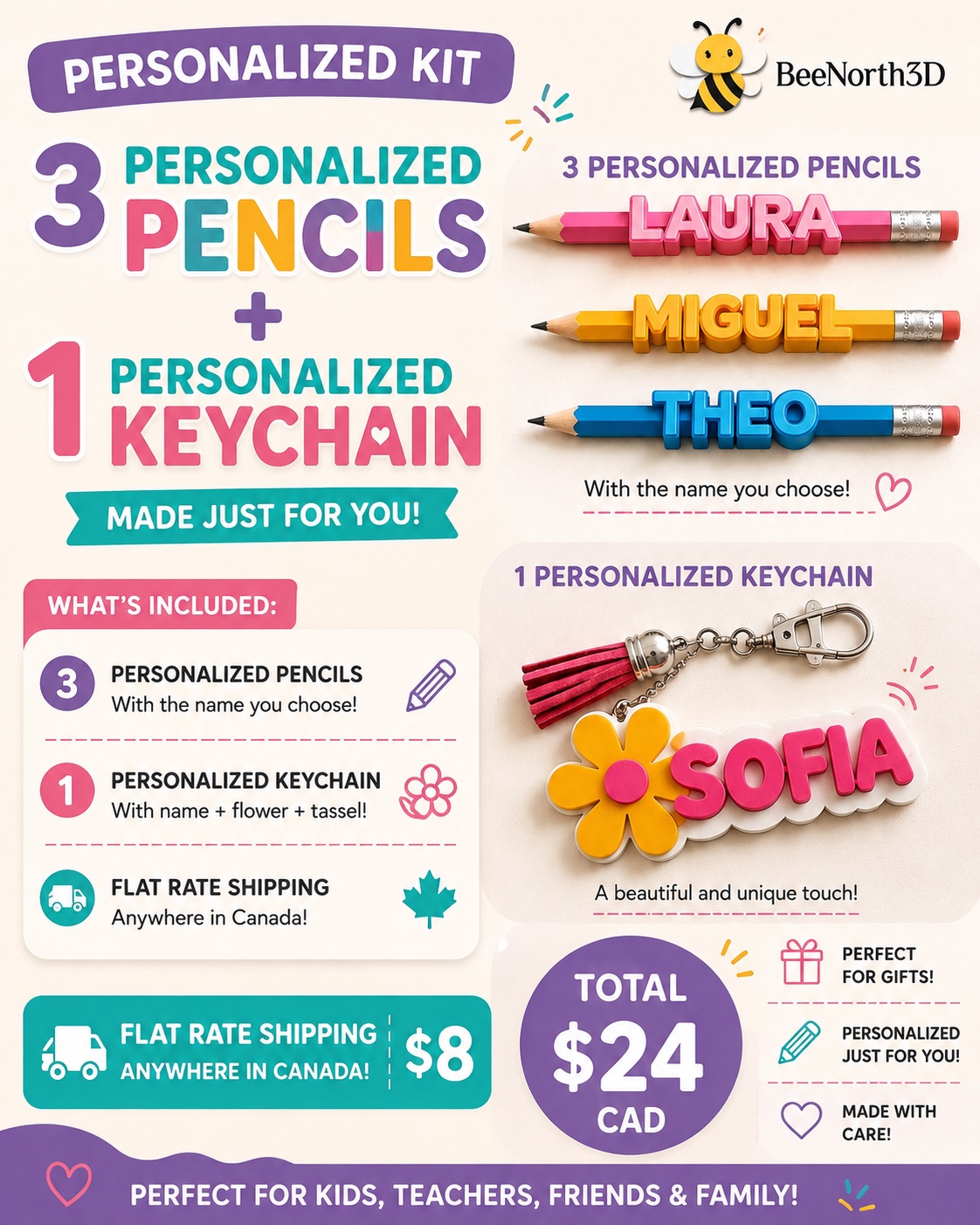 PERSONALIZED KIT

BeeNorth3D

3 PERSONALIZED PENCILS

+

1 PERSONALIZED KEYCHAIN

MADE JUST FOR YOU!

3 PERSONALIZED PENCILS

LAURA

MIGUEL

THEO

With the name you choose!

WHAT'S INCLUDED:

3 PERSONALIZED PENCILS
With the name you choose!

1 PERSONALIZED KEYCHAIN
With name + flower + tassel!

FLAT RATE SHIPPING
Anywhere in Canada!

1 PERSONALIZED KEYCHAIN

SOFIA

A beautiful and unique touch!

FLAT RATE SHIPPING
ANYWHERE IN CANADA!
$8

TOTAL
$24
CAD

PERFECT FOR GIFTS!

PERSONALIZED JUST FOR YOU!

MADE WITH CARE!

PERFECT FOR KIDS, TEACHERS, FRIENDS & FAMILY!